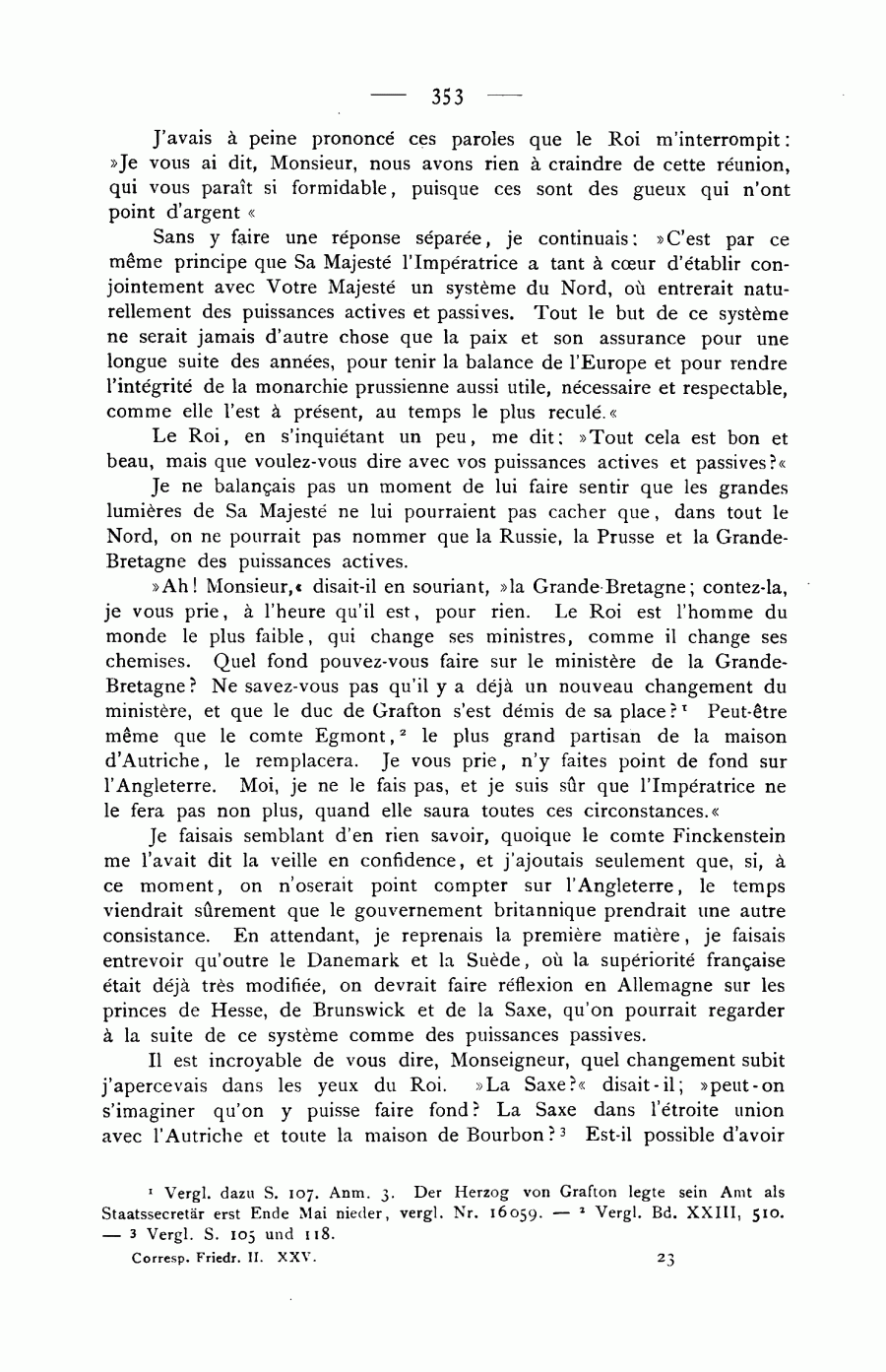 — 353 —

J'avais à peine prononcé ces paroles que le Roi m'interrompit: »Je vous ai dit, Monsieur, nous avons rien à craindre de cette réunion, qui vous paraît si formidable, puisque ces sont des gueux qui n'ont point d'argent «

Sans y faire une réponse séparée, je continuais: »C'est par ce même principe que Sa Majesté l'Impératrice a tant à cœur d'établir conjointement avec Votre Majesté un système du Nord, où entrerait naturellement des puissances actives et passives. Tout le but de ce système ne serait jamais d'autre chose que la paix et son assurance pour une longue suite des années, pour tenir la balance de l'Europe et pour rendre l'intégrité de la monarchie prussienne aussi utile, nécessaire et respectable, comme elle l'est à présent, au temps le plus reculé.«

Le Roi, en s'inquiétant un peu, me dit: »Tout cela est bon et beau, mais que voulez-vous dire avec vos puissances actives et passives?«

Je ne balançais pas un moment de lui faire sentir que les grandes lumières de Sa Majesté ne lui pourraient pas cacher que, dans tout le Nord, on ne pourrait pas nommer que la Russie, la Prusse et la Grande-Bretagne des puissances actives.

»Ah! Monsieur,« disait-il en souriant, »la Grande-Bretagne; contez-la, je vous prie, à l'heure qu'il est, pour rien. Le Roi est l'homme du monde le plus faible, qui change ses ministres, comme il change ses chemises. Quel fond pouvez-vous faire sur le ministère de la Grande-Bretagne? Ne savez-vous pas qu'il y a déjà un nouveau changement du ministère, et que le duc de Grafton s'est démis de sa place?$^1$ Peut-être même que le comte Egmont,$^2$ le plus grand partisan de la maison d'Autriche, le remplacera. Je vous prie, n'y faites point de fond sur l'Angleterre. Moi, je ne le fais pas, et je suis sûr que l'Impératrice ne le fera pas non plus, quand elle saura toutes ces circonstances.«

Je faisais semblant d'en rien savoir, quoique le comte Finckenstein me l'avait dit la veille en confidence, et j'ajoutais seulement que, si, à ce moment, on n'oserait point compter sur l'Angleterre, le temps viendrait sûrement que le gouvernement britannique prendrait une autre consistance. En attendant, je reprenais la première matière, je faisais entrevoir qu'outre le Danemark et la Suède, où la supériorité française était déjà très modifiée, on devrait faire réflexion en Allemagne sur les princes de Hesse, de Brunswick et de la Saxe, qu'on pourrait regarder à la suite de ce système comme des puissances passives.

Il est incroyable de vous dire, Monseigneur, quel changement subit j'apercevais dans les yeux du Roi. »La Saxe?« disait-il; »peut-on s'imaginer qu'on y puisse faire fond? La Saxe dans l'étroite union avec l'Autriche et toute la maison de Bourbon?$^3$ Est-il possible d'avoir

$^1$ Vergl. dazu S. 107. Anm. 3. Der Herzog von Grafton legte sein Amt als Staatssecretär erst Ende Mai nieder, vergl. Nr. 16059. — $^2$ Vergl. Bd. XXIII, 510. — $^3$ Vergl. S. 105 und 118.

Corresp. Friedr. II. XXV. 23